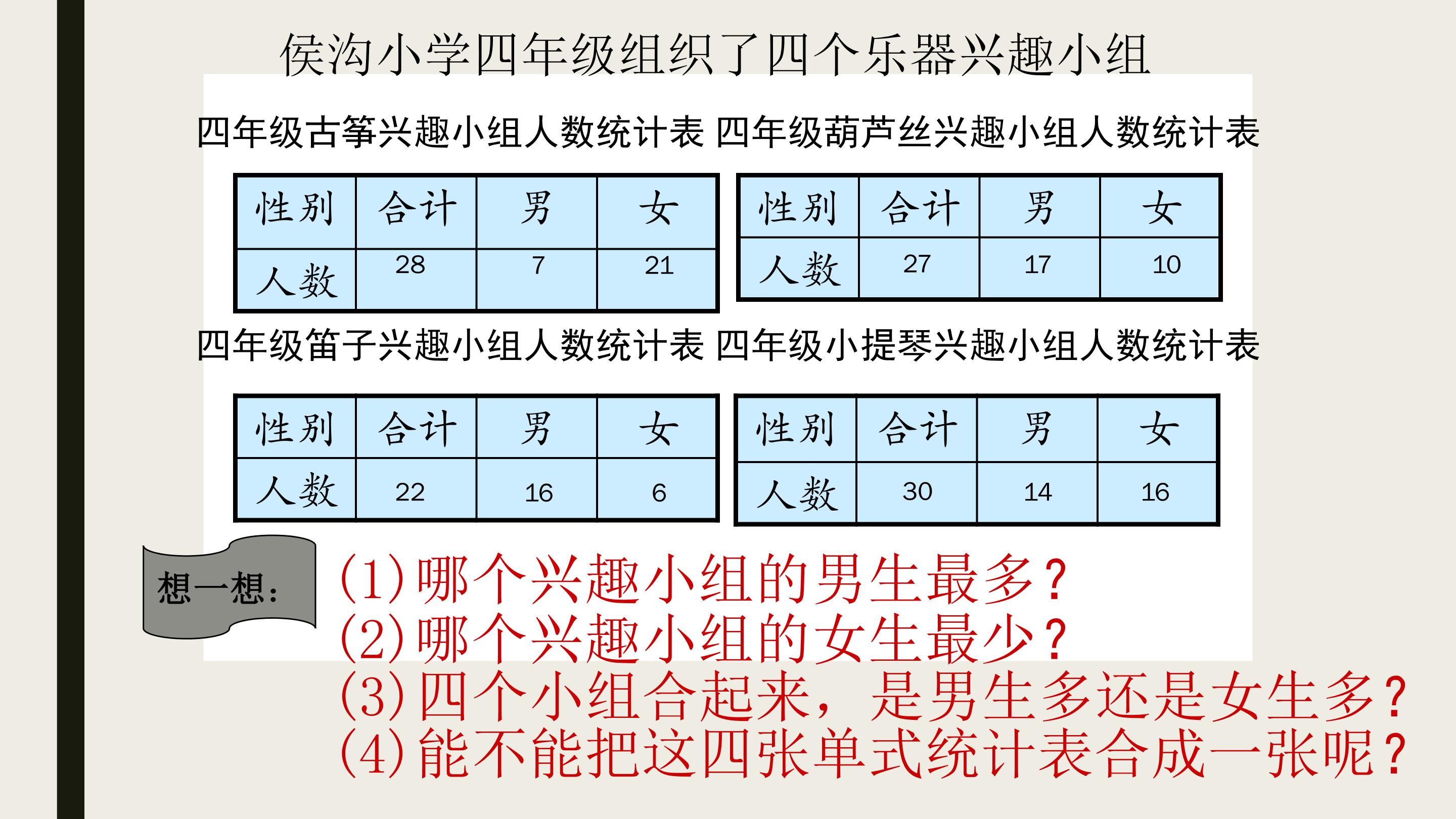 侯沟小学四年级组织了四个乐器兴趣小组

四年级古筝兴趣小组人数统计表

| 性别 | 合计 | 男 | 女 |
|---|---|---|---|
| 人数 | 28 | 7 | 21 |

四年级葫芦丝兴趣小组人数统计表

| 性别 | 合计 | 男 | 女 |
|---|---|---|---|
| 人数 | 27 | 17 | 10 |

四年级笛子兴趣小组人数统计表

| 性别 | 合计 | 男 | 女 |
|---|---|---|---|
| 人数 | 22 | 16 | 6 |

四年级小提琴兴趣小组人数统计表

| 性别 | 合计 | 男 | 女 |
|---|---|---|---|
| 人数 | 30 | 14 | 16 |

想一想:

(1)哪个兴趣小组的男生最多?
(2)哪个兴趣小组的女生最少?
(3)四个小组合起来，是男生多还是女生多?
(4)能不能把这四张单式统计表合成一张呢?